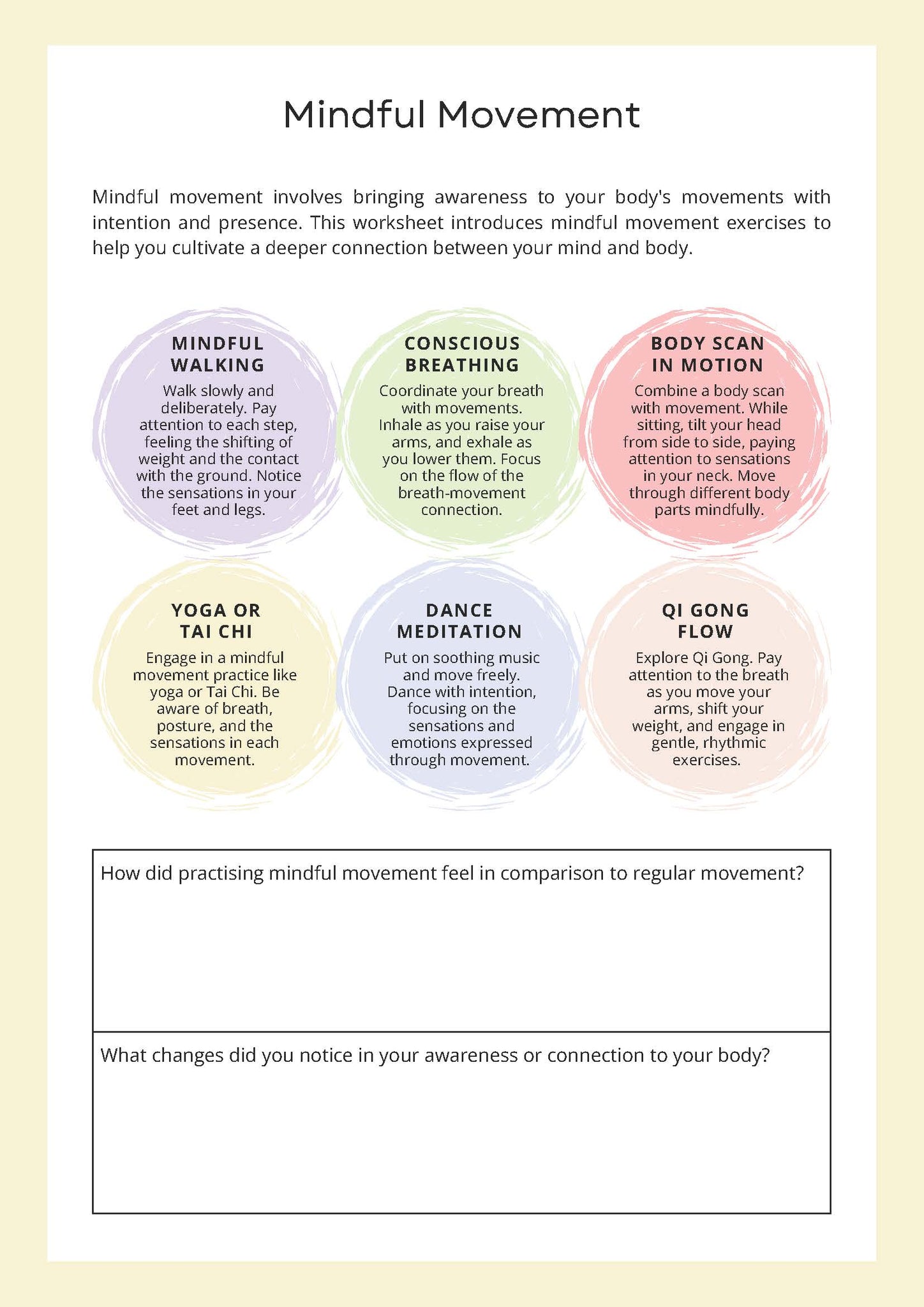 Mindful Movement

Mindful movement involves bringing awareness to your body's movements with intention and presence. This worksheet introduces mindful movement exercises to help you cultivate a deeper connection between your mind and body.

MINDFUL WALKING

Walk slowly and deliberately. Pay attention to each step, feeling the shifting of weight and the contact with the ground. Notice the sensations in your feet and legs.

CONSCIOUS BREATHING

Coordinate your breath with movements. Inhale as you raise your arms, and exhale as you lower them. Focus on the flow of the breath-movement connection.

BODY SCAN IN MOTION

Combine a body scan with movement. While sitting, tilt your head from side to side, paying attention to sensations in your neck. Move through different body parts mindfully.

YOGA OR TAI CHI

Engage in a mindful movement practice like yoga or Tai Chi. Be aware of breath, posture, and the sensations in each movement.

DANCE MEDITATION

Put on soothing music and move freely. Dance with intention, focusing on the sensations and emotions expressed through movement.

QI GONG FLOW

Explore Qi Gong. Pay attention to the breath as you move your arms, shift your weight, and engage in gentle, rhythmic exercises.

How did practising mindful movement feel in comparison to regular movement?

What changes did you notice in your awareness or connection to your body?